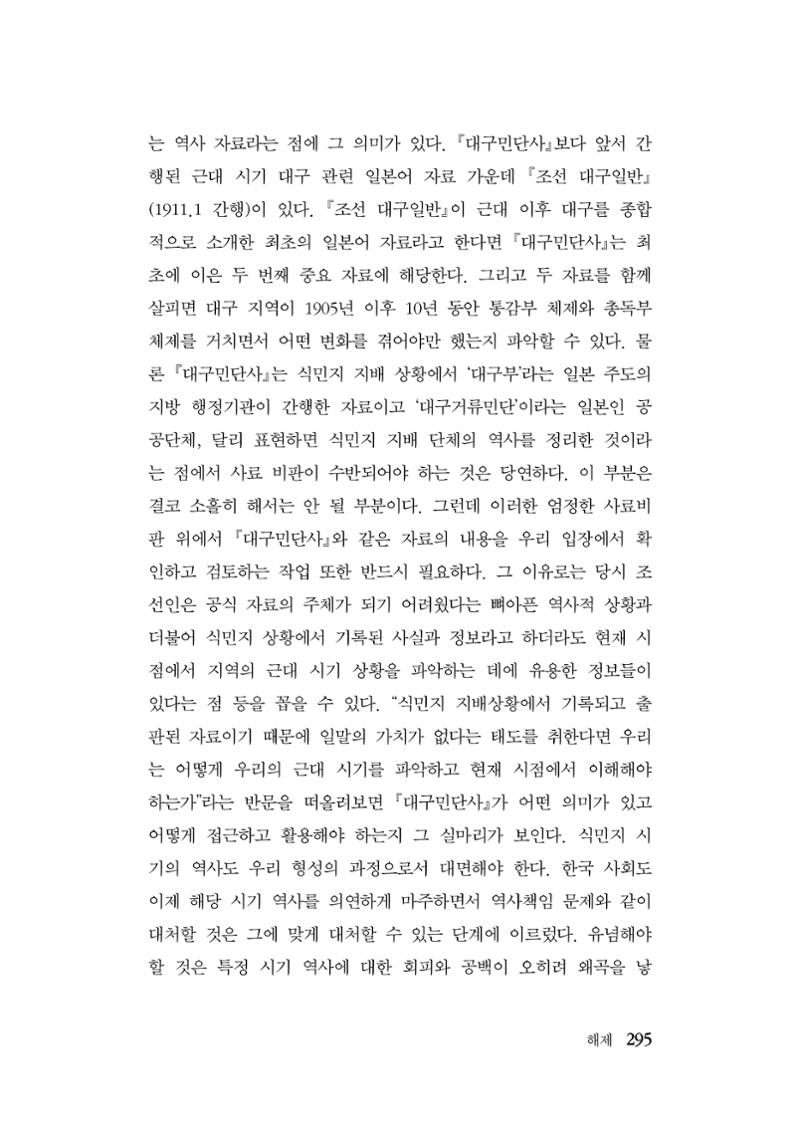 는 역사 자료라는 점에 그 의미가 있다. 『대구민단사』보다 앞서 간행된 근대 시기 대구 관련 일본어 자료 가운데 『조선 대구일반』(1911.1 간행)이 있다. 『조선 대구일반』이 근대 이후 대구를 종합적으로 소개한 최초의 일본어 자료라고 한다면 『대구민단사』는 최초에 이은 두 번째 중요 자료에 해당한다. 그리고 두 자료를 함께 살피면 대구 지역이 1905년 이후 10년 동안 통감부 체제와 총독부 체제를 거치면서 어떤 변화를 겪어야만 했는지 파악할 수 있다. 물론 『대구민단사』는 식민지 지배 상황에서 '대구부'라는 일본 주도의 지방 행정기관이 간행한 자료이고 '대구거류민단'이라는 일본인 공공단체, 달리 표현하면 식민지 지배 단체의 역사를 정리한 것이라는 점에서 사료 비판이 수반되어야 하는 것은 당연하다. 이 부분은 결코 소홀히 해서는 안 될 부분이다. 그런데 이러한 엄정한 사료비판 위에서 『대구민단사』와 같은 자료의 내용을 우리 입장에서 확인하고 검토하는 작업 또한 반드시 필요하다. 그 이유로는 당시 조선인은 공식 자료의 주체가 되기 어려웠다는 뼈아픈 역사적 상황과 더불어 식민지 상황에서 기록된 사실과 정보라고 하더라도 현재 시점에서 지역의 근대 시기 상황을 파악하는 데에 유용한 정보들이 있다는 점 등을 꼽을 수 있다. "식민지 지배상황에서 기록되고 출판된 자료이기 때문에 일말의 가치가 없다는 태도를 취한다면 우리는 어떻게 우리의 근대 시기를 파악하고 현재 시점에서 이해해야 하는가"라는 반문을 떠올려보면 『대구민단사』가 어떤 의미가 있고 어떻게 접근하고 활용해야 하는지 그 실마리가 보인다. 식민지 시기의 역사도 우리 형성의 과정으로서 대면해야 한다. 한국 사회도 이제 해당 시기 역사를 의연하게 마주하면서 역사책임 문제와 같이 대처할 것은 그에 맞게 대처할 수 있는 단계에 이르렀다. 유념해야 할 것은 특정 시기 역사에 대한 회피와 공백이 오히려 왜곡을 낳

해제 295